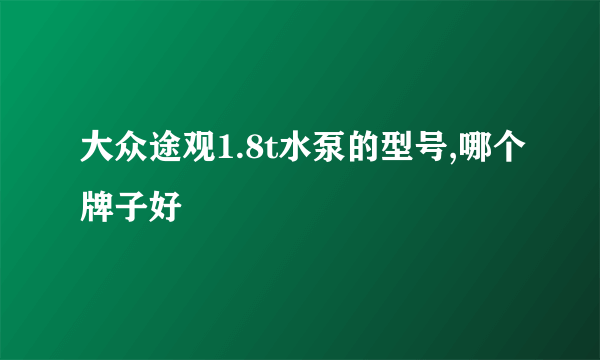 大众途观1.8t水泵的型号,哪个牌子好